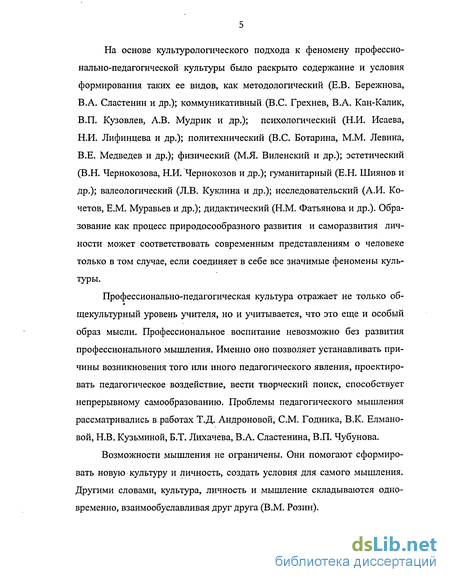 5

На основе культурологического подхода к феномену профессионально-педагогической культуры было раскрыто содержание и условия формирования таких ее видов, как методологический (Е.В. Бережнова, В.А. Сластенин и др.); коммуникативный (В.С. Грехнев, В.А. Кан-Калик, В.П. Кузовлев, А.В. Мудрик и др.); психологический (Н.И. Исаева, Н.И. Лифинцева и др.); политехнический (В.С. Ботарина, М.М. Левина, В.Е. Медведев и др.); физический (М.Я. Виленский и др.); эстетический (В.Н. Чернокозова, Н.И. Чернокозов и др.); гуманитарный (Е.Н. Шиянов и др.); валеологический (Л.В. Куклина и др.); исследовательский (А.И. Кочетов, Е.М. Муравьев и др.); дидактический (Н.М. Фатьянова и др.). Образование как процесс природосообразного развития и саморазвития личности может соответствовать современным представлениям о человеке только в том случае, если соединяет в себе все значимые феномены культуры.

Профессионально-педагогическая культура отражает не только общекультурный уровень учителя, но и учитывается, что это еще и особый образ мысли. Профессиональное воспитание невозможно без развития профессионального мышления. Именно оно позволяет устанавливать причины возникновения того или иного педагогического явления, проектировать педагогическое воздействие, вести творческий поиск, способствует непрерывному самообразованию. Проблемы педагогического мышления рассматривались в работах Т.Д. Андроновой, С.М. Годника, В.К. Елмановой, Н.В. Кузьминой, Б.Т. Лихачева, В.А. Сластенина, В.П. Чубунова.

Возможности мышления не ограничены. Они помогают сформировать новую культуру и личность, создать условия для самого мышления. Другими словами, культура, личность и мышление складываются одновременно, взаимообуславливая друг друга (В.М. Розин).

dsLib.net
библиотека диссертаций